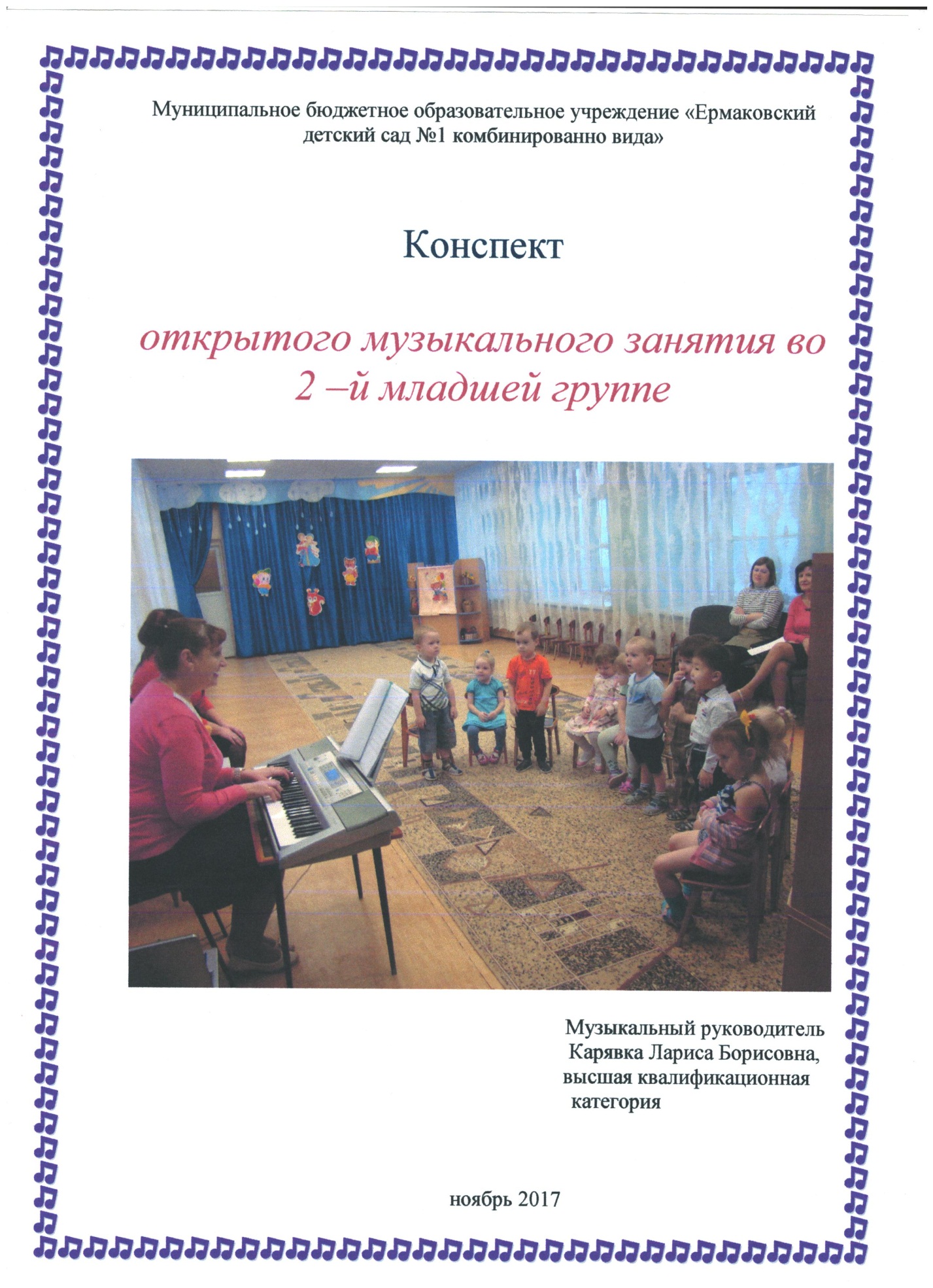 Муниципальное бюджетное образовательное учреждение «Ермаковский детский сад №1 комбинированно вида»

Конспект

открытого музыкального занятия во 2 –й младшей группе

Музыкальный руководитель
Карявка Лариса Борисовна,
высшая квалификационная
категория

ноябрь 2017